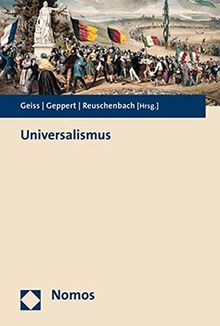 Geiss | Geppert | Reuschenbach [Hrsg.]

Universalismus

Nomos